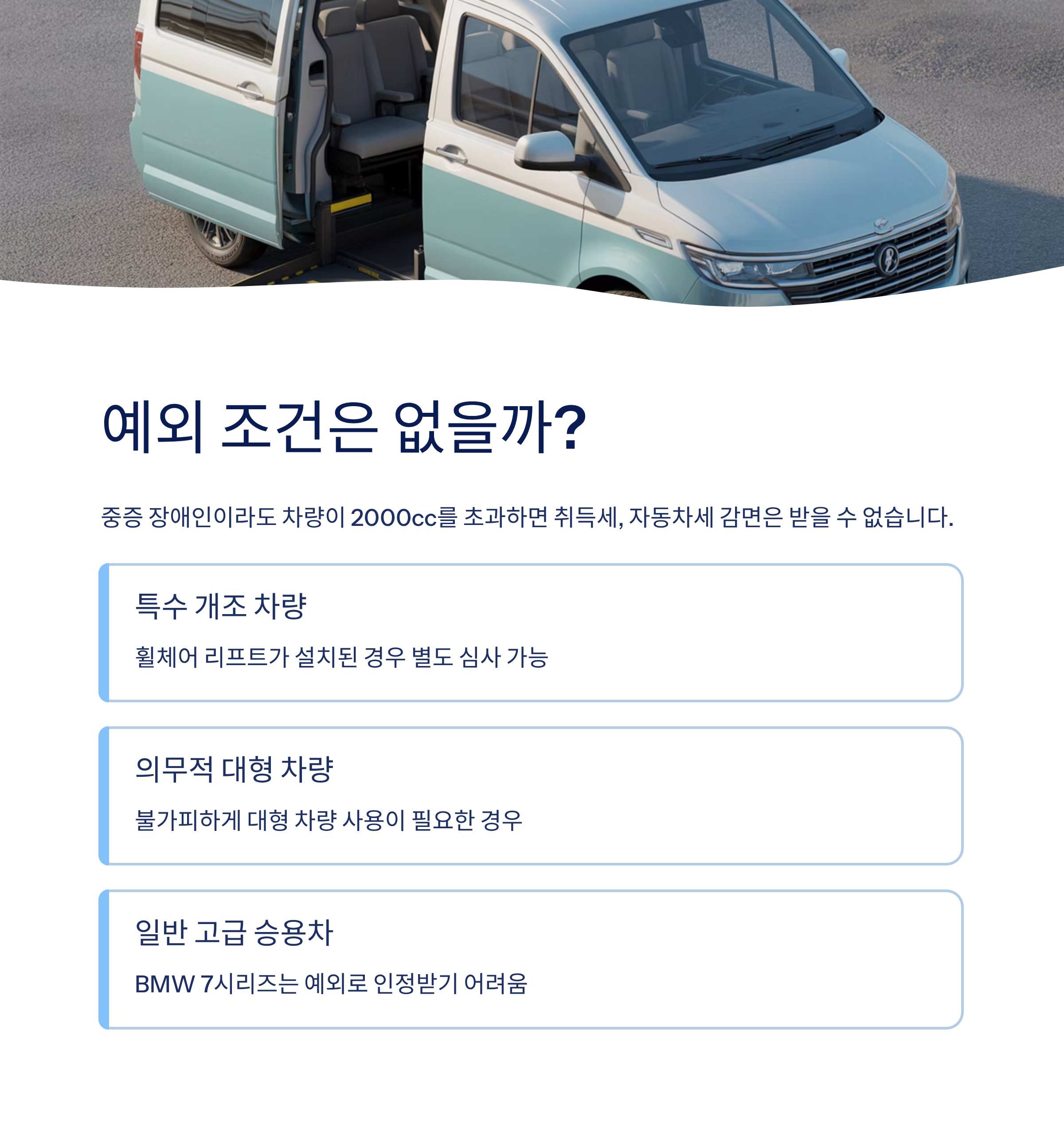 예외 조건은 없을까?

중증 장애인이라도 차량이 2000cc를 초과하면 취득세, 자동차세 감면은 받을 수 없습니다.

특수 개조 차량

휠체어 리프트가 설치된 경우 별도 심사 가능

의무적 대형 차량

불가피하게 대형 차량 사용이 필요한 경우

일반 고급 승용차

BMW 7시리즈는 예외로 인정받기 어려움